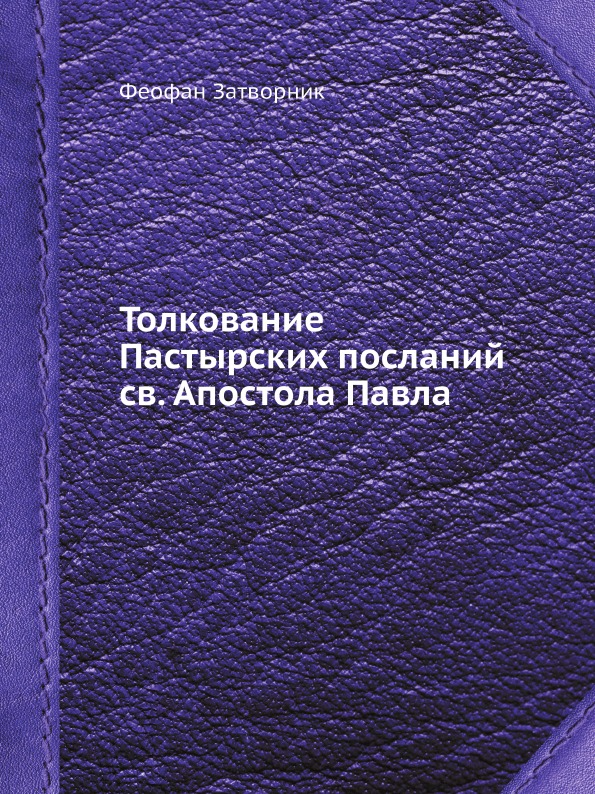 Феофан Затворник

Толкование Пастырских посланий св. Апостола Павла